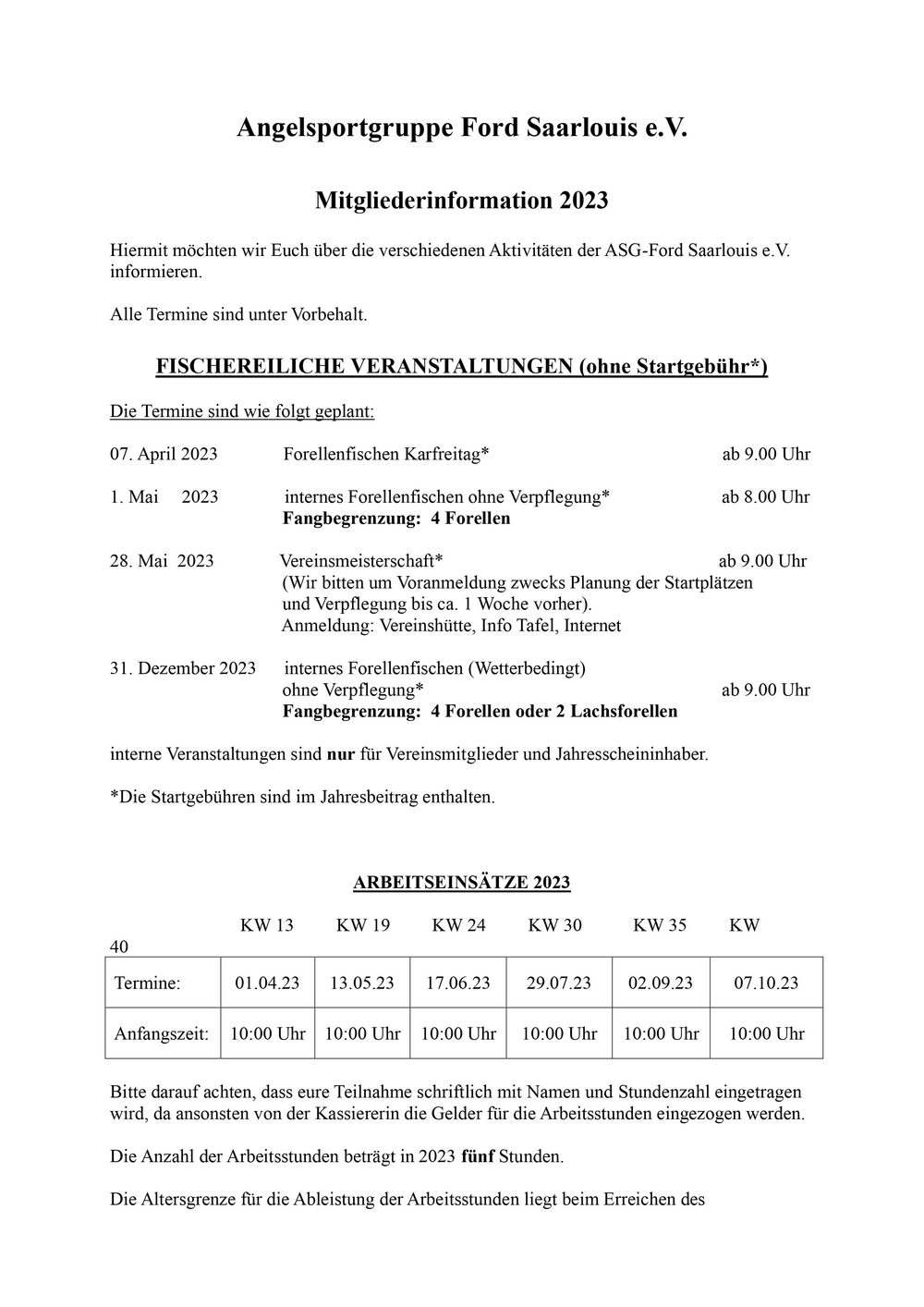 Angelsportgruppe Ford Saarlouis e.V.

Mitgliederinformation 2023

Hiermit möchten wir Euch über die verschiedenen Aktivitäten der ASG-Ford Saarlouis e.V. informieren.

Alle Termine sind unter Vorbehalt.

FISCHEREILICHE VERANSTALTUNGEN (ohne Startgebühr*)

Die Termine sind wie folgt geplant:

07. April 2023 Forellenfischen Karfreitag* ab 9.00 Uhr

1. Mai 2023 internes Forellenfischen ohne Verpflegung* ab 8.00 Uhr
Fangbegrenzung: 4 Forellen

28. Mai 2023 Vereinsmeisterschaft* ab 9.00 Uhr
(Wir bitten um Voranmeldung zwecks Planung der Startplätzen und Verpflegung bis ca. 1 Woche vorher).
Anmeldung: Vereinshütte, Info Tafel, Internet

31. Dezember 2023 internes Forellenfischen (Wetterbedingt)
ohne Verpflegung* ab 9.00 Uhr
Fangbegrenzung: 4 Forellen oder 2 Lachsforellen

interne Veranstaltungen sind nur für Vereinsmitglieder und Jahresscheininhaber.

*Die Startgebühren sind im Jahresbeitrag enthalten.

ARBEITSEINSÄTZE 2023

KW 13 KW 19 KW 24 KW 30 KW 35 KW
40

| Termine: | 01.04.23 | 13.05.23 | 17.06.23 | 29.07.23 | 02.09.23 | 07.10.23 |
|---|---|---|---|---|---|---|
| Anfangszeit: | 10:00 Uhr | 10:00 Uhr | 10:00 Uhr | 10:00 Uhr | 10:00 Uhr | 10:00 Uhr |

Bitte darauf achten, dass eure Teilnahme schriftlich mit Namen und Stundenzahl eingetragen wird, da ansonsten von der Kassiererin die Gelder für die Arbeitsstunden eingezogen werden.

Die Anzahl der Arbeitsstunden beträgt in 2023 fünf Stunden.

Die Altersgrenze für die Ableistung der Arbeitsstunden liegt beim Erreichen des